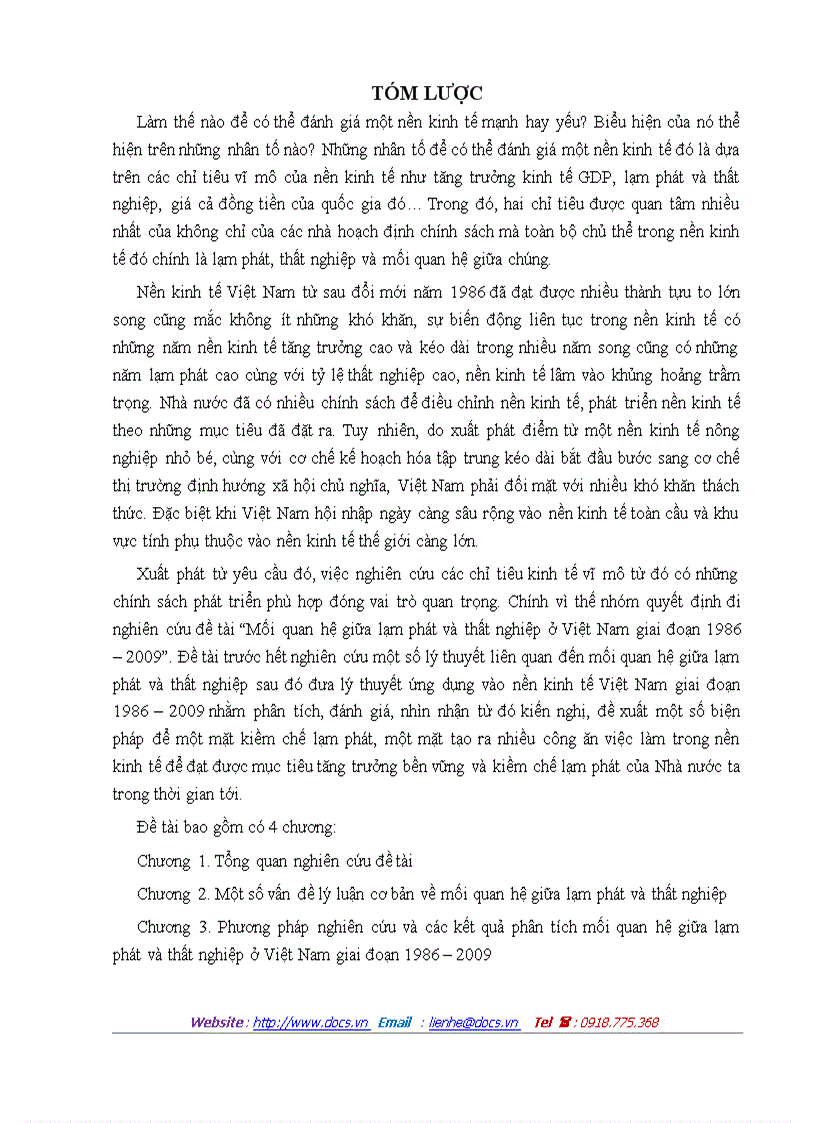 TÓM LƯỢC

Làm thế nào để có thể đánh giá một nền kinh tế mạnh hay yếu? Biểu hiện của nó thể hiện trên những nhân tố nào? Những nhân tố để có thể đánh giá một nền kinh tế đó là dựa trên các chỉ tiêu vĩ mô của nền kinh tế như tăng trưởng kinh tế GDP, lạm phát và thất nghiệp, giá cả đồng tiền của quốc gia đó… Trong đó, hai chỉ tiêu được quan tâm nhiều nhất của không chỉ của các nhà hoạch định chính sách mà toàn bộ chủ thể trong nền kinh tế đó chính là lạm phát, thất nghiệp và mối quan hệ giữa chúng.

Nền kinh tế Việt Nam từ sau đổi mới năm 1986 đã đạt được nhiều thành tựu to lớn song cũng mắc không ít những khó khăn, sự biến động liên tục trong nền kinh tế có những năm nền kinh tế tăng trưởng cao và kéo dài trong nhiều năm song cũng có những năm lạm phát cao cùng với tỷ lệ thất nghiệp cao, nền kinh tế lâm vào khủng hoảng trầm trọng. Nhà nước đã có nhiều chính sách để điều chỉnh nền kinh tế, phát triển nền kinh tế theo những mục tiêu đã đặt ra. Tuy nhiên, do xuất phát điểm từ một nền kinh tế nông nghiệp nhỏ bé, cùng với cơ chế kế hoạch hóa tập trung kéo dài bắt đầu bước sang cơ chế thị trường định hướng xã hội chủ nghĩa, Việt Nam phải đối mặt với nhiều khó khăn thách thức. Đặc biệt khi Việt Nam hội nhập ngày càng sâu rộng vào nền kinh tế toàn cầu và khu vực tính phụ thuộc vào nền kinh tế thế giới càng lớn.

Xuất phát từ yêu cầu đó, việc nghiên cứu các chỉ tiêu kinh tế vĩ mô từ đó có những chính sách phát triển phù hợp đóng vai trò quan trọng. Chính vì thế nhóm quyết định đi nghiên cứu đề tài “Mối quan hệ giữa lạm phát và thất nghiệp ở Việt Nam giai đoạn 1986 – 2009”. Đề tài trước hết nghiên cứu một số lý thuyết liên quan đến mối quan hệ giữa lạm phát và thất nghiệp sau đó đưa lý thuyết ứng dụng vào nền kinh tế Việt Nam giai đoạn 1986 – 2009 nhằm phân tích, đánh giá, nhìn nhận từ đó kiến nghị, đề xuất một số biện pháp để một mặt kiềm chế lạm phát, một mặt tạo ra nhiều công ăn việc làm trong nền kinh tế để đạt được mục tiêu tăng trưởng bền vững và kiềm chế lạm phát của Nhà nước ta trong thời gian tới.

Đề tài bao gồm có 4 chương:

Chương 1. Tổng quan nghiên cứu đề tài

Chương 2. Một số vấn đề lý luận cơ bản về mối quan hệ giữa lạm phát và thất nghiệp

Chương 3. Phương pháp nghiên cứu và các kết quả phân tích mối quan hệ giữa lạm phát và thất nghiệp ở Việt Nam giai đoạn 1986 – 2009

Website : http://www.docs.vn Email : lienhe@docs.vn Tel ☎ : 0918.775.368